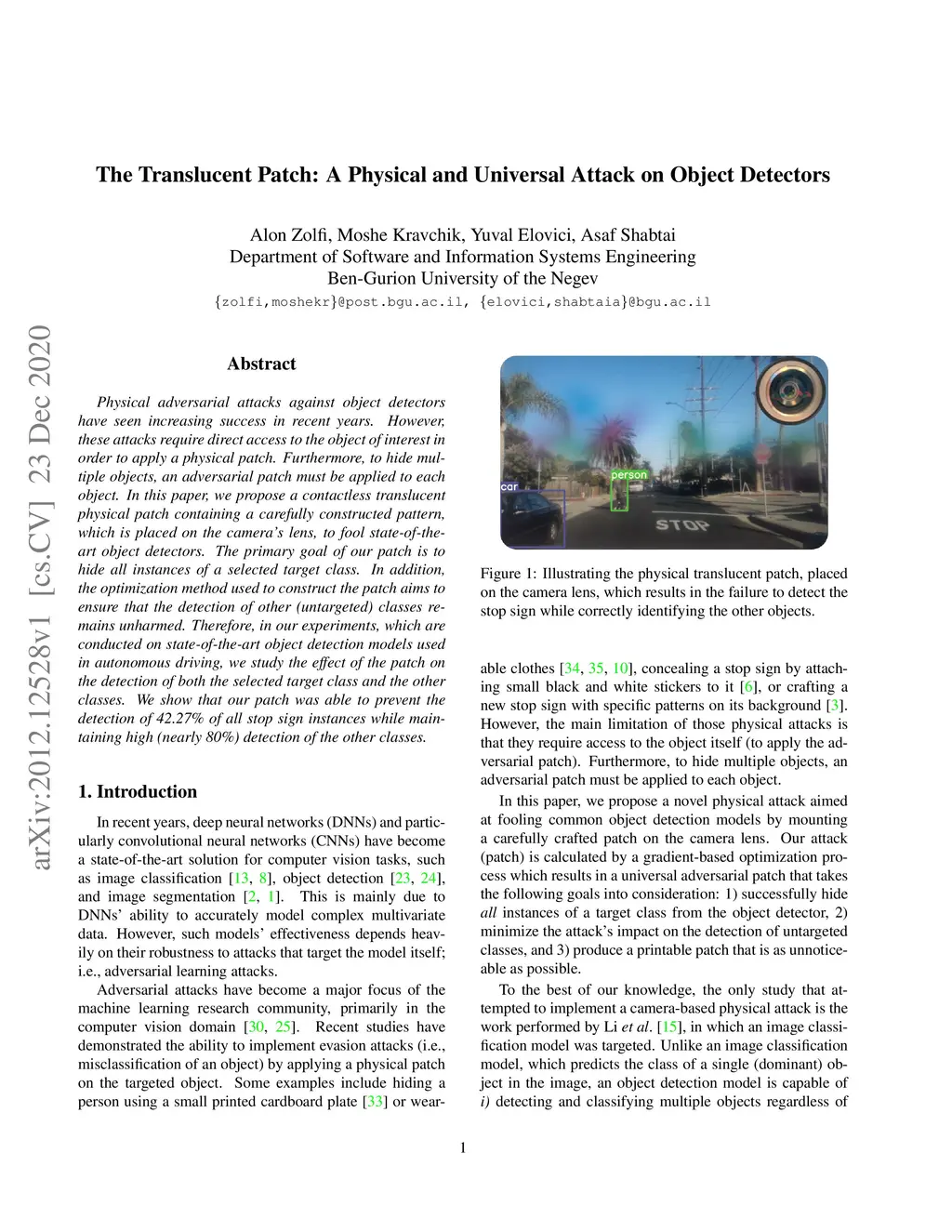 The Translucent Patch: A Physical and Universal Attack on Object Detectors

Alon Zolfi, Moshe Kravchik, Yuval Elovici, Asaf Shabtai
Department of Software and Information Systems Engineering
Ben-Gurion University of the Negev
{zolfi,moshekr}@post.bgu.ac.il, {elovici,shabtaia}@bgu.ac.il

arXiv:2012.12528v1 [cs.CV] 23 Dec 2020

Abstract

Physical adversarial attacks against object detectors have seen increasing success in recent years. However, these attacks require direct access to the object of interest in order to apply a physical patch. Furthermore, to hide multiple objects, an adversarial patch must be applied to each object. In this paper, we propose a contactless translucent physical patch containing a carefully constructed pattern, which is placed on the camera's lens, to fool state-of-the-art object detectors. The primary goal of our patch is to hide all instances of a selected target class. In addition, the optimization method used to construct the patch aims to ensure that the detection of other (untargeted) classes remains unharmed. Therefore, in our experiments, which are conducted on state-of-the-art object detection models used in autonomous driving, we study the effect of the patch on the detection of both the selected target class and the other classes. We show that our patch was able to prevent the detection of 42.27% of all stop sign instances while maintaining high (nearly 80%) detection of the other classes.

1. Introduction

In recent years, deep neural networks (DNNs) and particularly convolutional neural networks (CNNs) have become a state-of-the-art solution for computer vision tasks, such as image classification [13, 8], object detection [23, 24], and image segmentation [2, 1]. This is mainly due to DNNs' ability to accurately model complex multivariate data. However, such models' effectiveness depends heavily on their robustness to attacks that target the model itself; i.e., adversarial learning attacks.

Adversarial attacks have become a major focus of the machine learning research community, primarily in the computer vision domain [30, 25]. Recent studies have demonstrated the ability to implement evasion attacks (i.e., misclassification of an object) by applying a physical patch on the targeted object. Some examples include hiding a person using a small printed cardboard plate [33] or wear-

car
person
STOP

Figure 1: Illustrating the physical translucent patch, placed on the camera lens, which results in the failure to detect the stop sign while correctly identifying the other objects.

able clothes [34, 35, 10], concealing a stop sign by attaching small black and white stickers to it [6], or crafting a new stop sign with specific patterns on its background [3]. However, the main limitation of those physical attacks is that they require access to the object itself (to apply the adversarial patch). Furthermore, to hide multiple objects, an adversarial patch must be applied to each object.

In this paper, we propose a novel physical attack aimed at fooling common object detection models by mounting a carefully crafted patch on the camera lens. Our attack (patch) is calculated by a gradient-based optimization process which results in a universal adversarial patch that takes the following goals into consideration: 1) successfully hide all instances of a target class from the object detector, 2) minimize the attack's impact on the detection of untargeted classes, and 3) produce a printable patch that is as unnoticeable as possible.

To the best of our knowledge, the only study that attempted to implement a camera-based physical attack is the work performed by Li et al. [15], in which an image classification model was targeted. Unlike an image classification model, which predicts the class of a single (dominant) object in the image, an object detection model is capable of i) detecting and classifying multiple objects regardless of

1